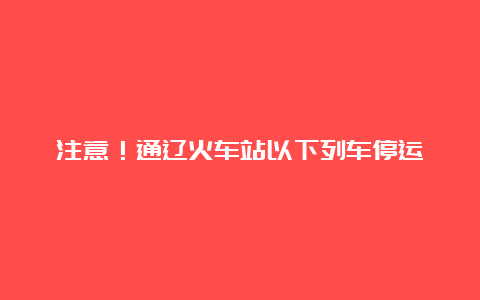 注意！通辽火车站以下列车停运